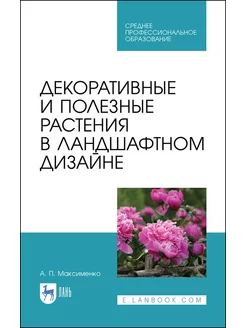 СРЕДНЕЕ ПРОФЕССИОНАЛЬНОЕ ОБРАЗОВАНИЕ

ДЕКОРАТИВНЫЕ И ПОЛЕЗНЫЕ РАСТЕНИЯ В ЛАНДШАФТНОМ ДИЗАЙНЕ

А. П. Максименко

ЛАНЬ

E.LANBOOK.COM